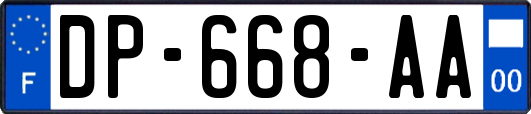 F
DP-668-AA
00